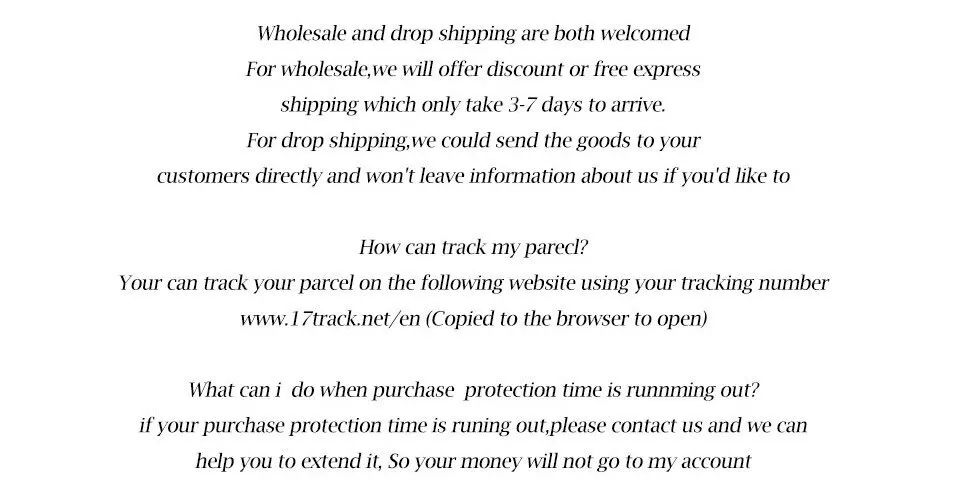 Wholesale and drop shipping are both welcomed For wholesale,we will offer discount or free express shipping which only take 3-7 days to arrive. For drop shipping,we could send the goods to your customers directly and won't leave information about us if you'd like to

How can track my parecl?
Your can track your parcel on the following website using your tracking number www.17track.net/en (Copied to the browser to open)

What can i do when purchase protection time is runnming out?
if your purchase protection time is runing out,please contact us and we can help you to extend it, So your money will not go to my account